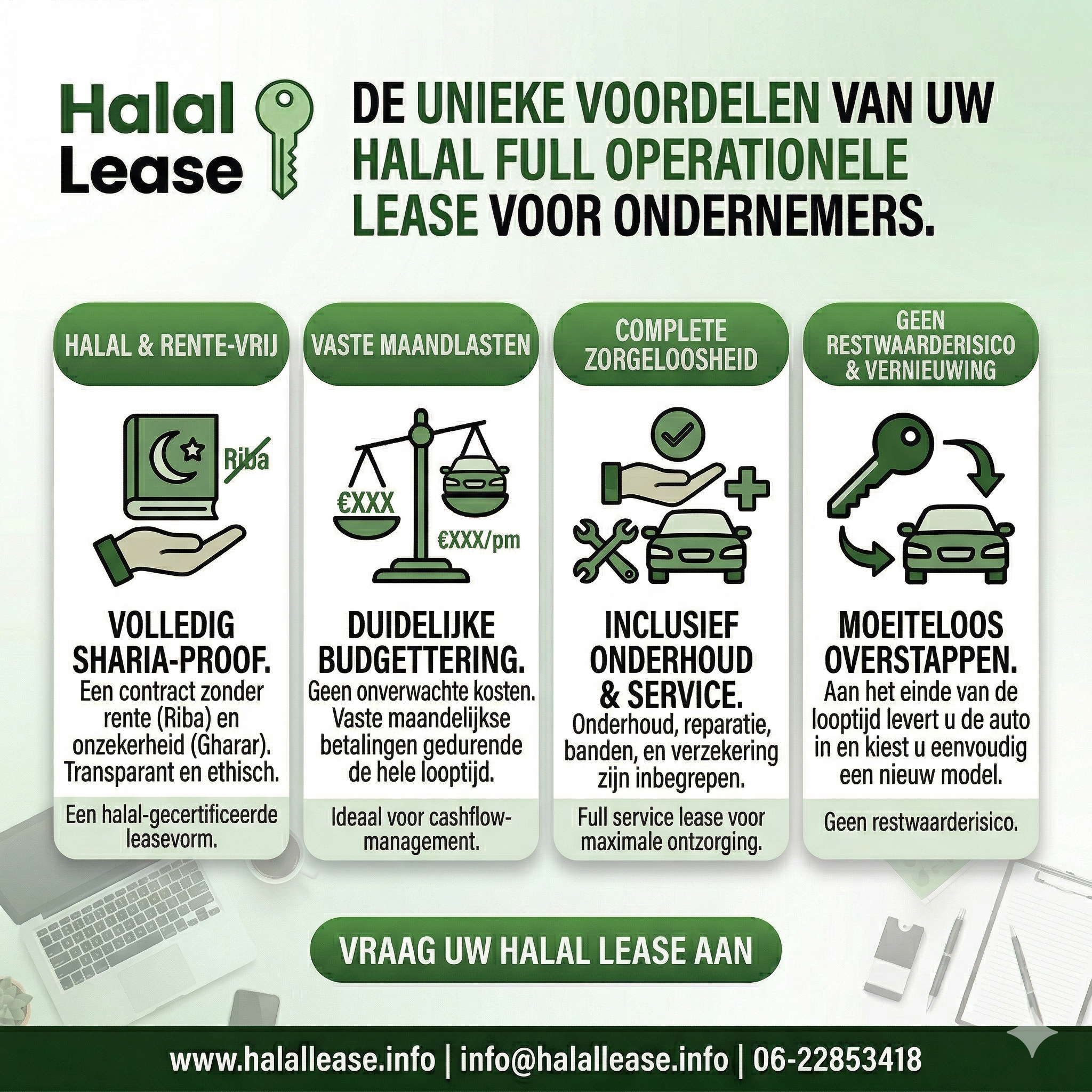 Halal Lease

DE UNIEKE VOORDELEN VAN UW HALAL FULL OPERATIONELE LEASE VOOR ONDERNEMERS.

HALAL & RENTE-VRIJ

Riba

VOLLEDIG SHARIA-PROOF.
Een contract zonder rente (Riba) en onzekerheid (Gharar). Transparant en ethisch.

Een halal-gecertificeerde leasevorm.

VASTE MAANDLASTEN

€XXX

€XXX/pm

DUIDELIJKE BUDGETTERING.
Geen onverwachte kosten. Vaste maandelijkse betalingen gedurende de hele looptijd.

Ideaal voor cashflow-management.

COMPLETE ZORGELOOSHEID

INCLUSIEF ONDERHOUD & SERVICE.
Onderhoud, reparatie, banden, en verzekering zijn inbegrepen.

Full service lease voor maximale ontzorging.

GEEN RESTWAARDERISICO & VERNIEUWING

MOEITELOOS OVERSTAPPEN.
Aan het einde van de looptijd levert u de auto in en kiest u eenvoudig een nieuw model.

Geen restwaarderisico.

VRAAG UW HALAL LEASE AAN

www.halallease.info | info@halallease.info | 06-22853418